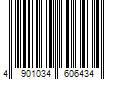 4 901034 606434